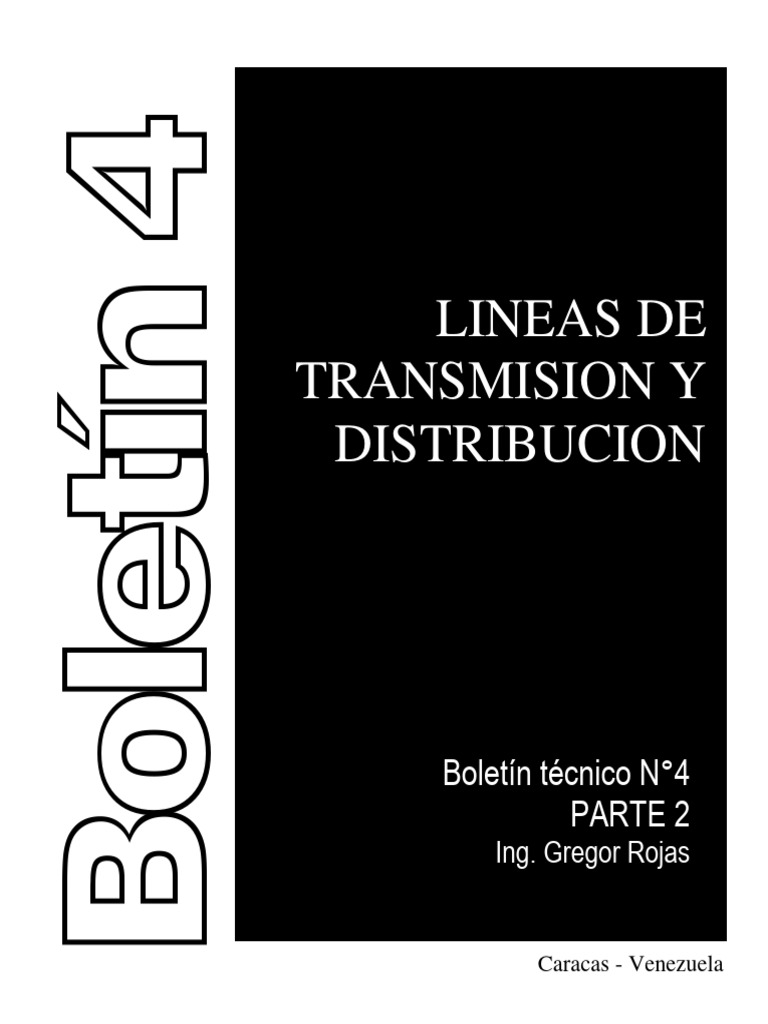 Boletín 4

LINEAS DE TRANSMISION Y DISTRIBUCION

Boletín técnico N°4
PARTE 2
Ing. Gregor Rojas

Caracas - Venezuela